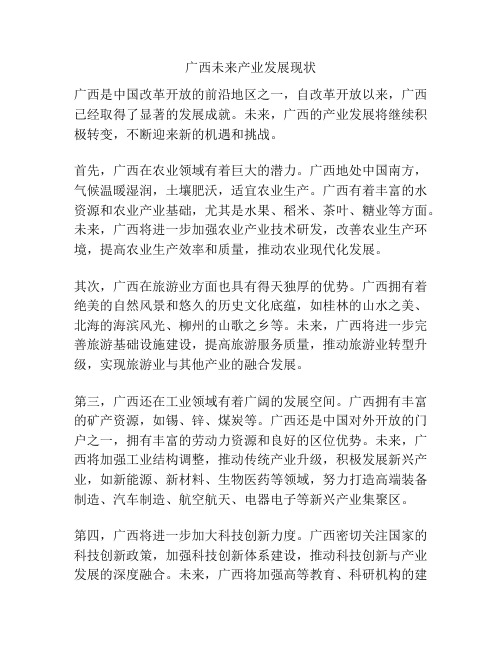 广西未来产业发展现状

广西是中国改革开放的前沿地区之一，自改革开放以来，广西已经取得了显著的发展成就。未来，广西的产业发展将继续积极转变，不断迎来新的机遇和挑战。

首先，广西在农业领域有着巨大的潜力。广西地处中国南方，气候温暖湿润，土壤肥沃，适宜农业生产。广西有着丰富的水资源和农业产业基础，尤其是水果、稻米、茶叶、糖业等方面。未来，广西将进一步加强农业产业技术研发，改善农业生产环境，提高农业生产效率和质量，推动农业现代化发展。

其次，广西在旅游业方面也具有得天独厚的优势。广西拥有着绝美的自然风景和悠久的历史文化底蕴，如桂林的山水之美、北海的海滨风光、柳州的山歌之乡等。未来，广西将进一步完善旅游基础设施建设，提高旅游服务质量，推动旅游业转型升级，实现旅游业与其他产业的融合发展。

第三，广西还在工业领域有着广阔的发展空间。广西拥有丰富的矿产资源，如锡、锌、煤炭等。广西还是中国对外开放的门户之一，拥有丰富的劳动力资源和良好的区位优势。未来，广西将加强工业结构调整，推动传统产业升级，积极发展新兴产业，如新能源、新材料、生物医药等领域，努力打造高端装备制造、汽车制造、航空航天、电器电子等新兴产业集聚区。

第四，广西将进一步加大科技创新力度。广西密切关注国家的科技创新政策，加强科技创新体系建设，推动科技创新与产业发展的深度融合。未来，广西将加强高等教育、科研机构的建